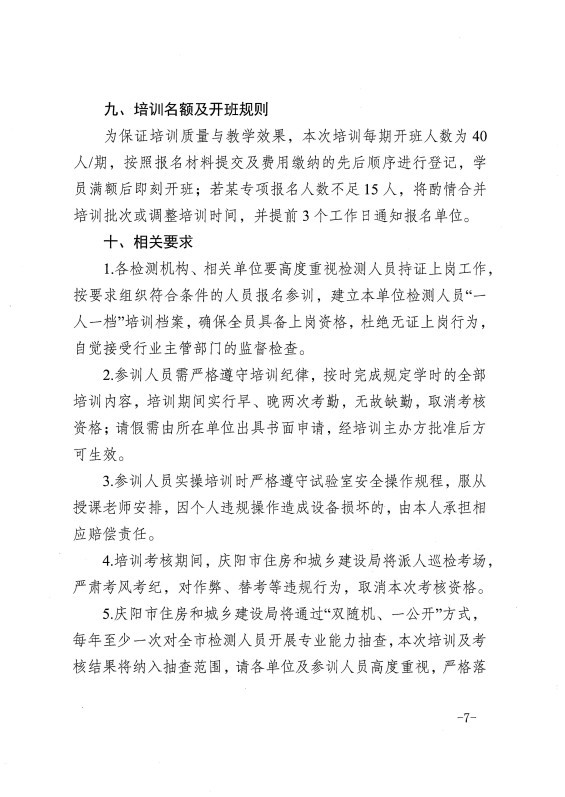 九、培训名额及开班规则

为保证培训质量与教学效果，本次培训每期开班人数为40人/期，按照报名材料提交及费用缴纳的先后顺序进行登记，学员满额后即刻开班；若某专项报名人数不足15人，将酌情合并培训批次或调整培训时间，并提前3个工作日通知报名单位。

十、相关要求

1.各检测机构、相关单位要高度重视检测人员持证上岗工作，按要求组织符合条件的人员报名参训，建立本单位检测人员“一人一档”培训档案，确保全员具备上岗资格，杜绝无证上岗行为，自觉接受行业主管部门的监督检查。

2.参训人员需严格遵守培训纪律，按时完成规定学时的全部培训内容，培训期间实行早、晚两次考勤，无故缺勤，取消考核资格；请假需由所在单位出具书面申请，经培训主办方批准后方可生效。

3.参训人员实操培训时严格遵守试验室安全操作规程，服从授课老师安排，因个人违规操作造成设备损坏的，由本人承担相应赔偿责任。

4.培训考核期间，庆阳市住房和城乡建设局将派人巡检考场，严肃考风考纪，对作弊、替考等违规行为，取消本次考核资格。

5.庆阳市住房和城乡建设局将通过“双随机、一公开”方式，每年至少一次对全市检测人员开展专业能力抽查，本次培训及考核结果将纳入抽查范围，请各单位及参训人员高度重视，严格落

-7-